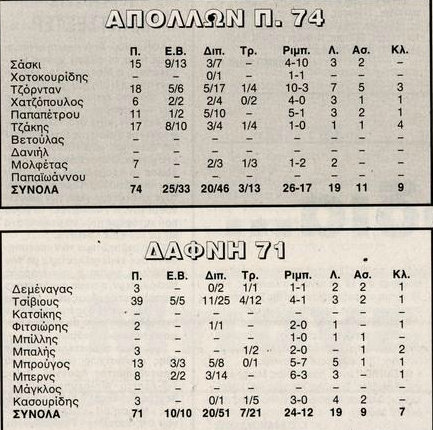 ΑΠΟΛΛΩΝ Π. 74

| | Π. | Ε.Β. | Διπ. | Τρ. | Ριμπ. | Λ. | Ασ. | Κλ. |
|---|---|---|---|---|---|---|---|---|
| Σάσκι | 15 | 9/13 | 3/7 | – | 4-10 | 3 | 2 | – |
| Χοτοκουρίδης | – | – | 0/1 | – | 1-1 | – | – | – |
| Τζόρνταν | 18 | 5/6 | 5/17 | 1/4 | 10-3 | 7 | 5 | 3 |
| Χατζόπουλος | 6 | 2/2 | 2/4 | 0/2 | 4-0 | 3 | 1 | 1 |
| Παπαπέτρου | 11 | 1/2 | 5/10 | – | 5-1 | 3 | 2 | 1 |
| Τζάκης | 17 | 8/10 | 3/4 | 1/4 | 1-0 | 1 | 1 | 4 |
| Βετούλας | – | – | – | – | – | – | – | – |
| Δανιήλ | – | – | – | – | – | – | – | – |
| Μολφέτας | 7 | – | 2/3 | 1/3 | 1-2 | 2 | – | – |
| Παπαϊωάννου | – | – | – | – | – | – | – | – |
| ΣΥΝΟΛΑ | 74 | 25/33 | 20/46 | 3/13 | 26-17 | 19 | 11 | 9 |

ΔΑΦΝΗ 71

| | Π. | Ε.Β. | Διπ. | Τρ. | Ριμπ. | Λ. | Ασ. | Κλ. |
|---|---|---|---|---|---|---|---|---|
| Δεμέναγας | 3 | – | 0/2 | 1/1 | 1-1 | 2 | 2 | 1 |
| Τσίβιους | 39 | 5/5 | 11/25 | 4/12 | 4-1 | 3 | 2 | 1 |
| Κατσίκης | – | – | – | – | – | – | – | – |
| Φιτσιώρης | 2 | – | 1/1 | – | 2-0 | 1 | – | 1 |
| Μπίλλης | – | – | – | – | 1-0 | 1 | 1 | – |
| Μπαλής | 3 | – | – | 1/2 | 2-0 | – | 1 | 2 |
| Μπρούγος | 13 | 3/3 | 5/8 | 0/1 | 5-7 | 5 | 1 | 1 |
| Μπερνς | 8 | 2/2 | 3/14 | – | 6-3 | 3 | – | 1 |
| Μάγκλος | – | – | – | – | – | – | – | – |
| Κασουρίδης | 3 | – | 0/1 | 1/5 | 3-0 | 4 | 2 | – |
| ΣΥΝΟΛΑ | 71 | 10/10 | 20/51 | 7/21 | 24-12 | 19 | 9 | 7 |